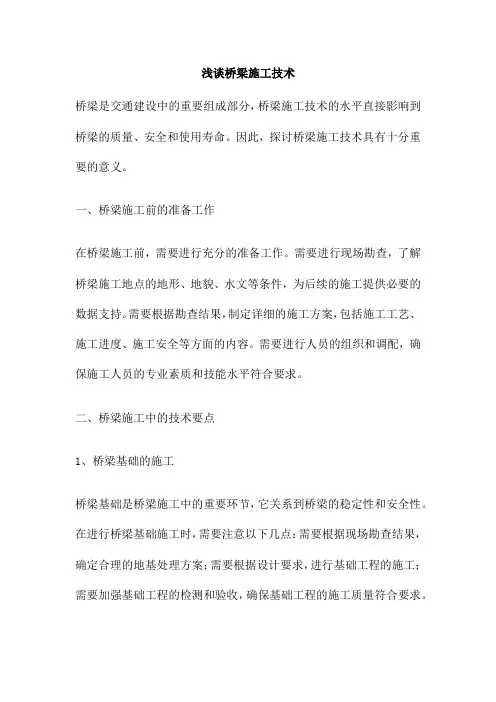 浅谈桥梁施工技术

桥梁是交通建设中的重要组成部分，桥梁施工技术的水平直接影响到桥梁的质量、安全和使用寿命。因此，探讨桥梁施工技术具有十分重要的意义。

一、桥梁施工前的准备工作

在桥梁施工前，需要进行充分的准备工作。需要进行现场勘查，了解桥梁施工地点的地形、地貌、水文等条件，为后续的施工提供必要的数据支持。需要根据勘查结果，制定详细的施工方案，包括施工工艺、施工进度、施工安全等方面的内容。需要进行人员的组织和调配，确保施工人员的专业素质和技能水平符合要求。

二、桥梁施工中的技术要点

1、桥梁基础的施工

桥梁基础是桥梁施工中的重要环节，它关系到桥梁的稳定性和安全性。在进行桥梁基础施工时，需要注意以下几点：需要根据现场勘查结果，确定合理的地基处理方案；需要根据设计要求，进行基础工程的施工；需要加强基础工程的检测和验收，确保基础工程的施工质量符合要求。